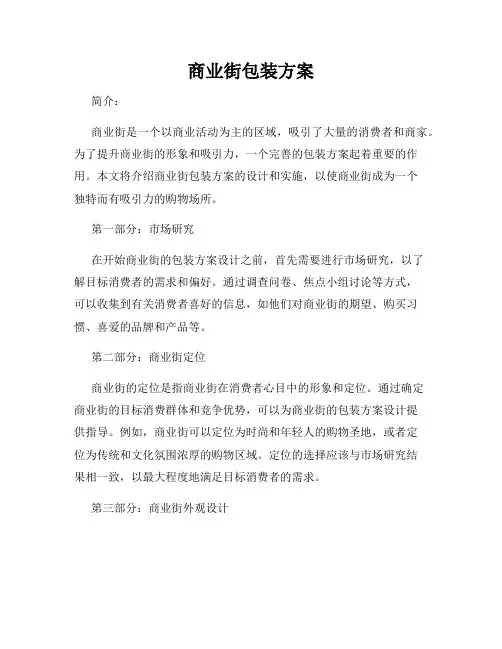 商业街包装方案

简介：

商业街是一个以商业活动为主的区域，吸引了大量的消费者和商家。为了提升商业街的形象和吸引力，一个完善的包装方案起着重要的作用。本文将介绍商业街包装方案的设计和实施，以使商业街成为一个独特而有吸引力的购物场所。

第一部分：市场研究

在开始商业街的包装方案设计之前，首先需要进行市场研究，以了解目标消费者的需求和偏好。通过调查问卷、焦点小组讨论等方式，可以收集到有关消费者喜好的信息，如他们对商业街的期望、购买习惯、喜爱的品牌和产品等。

第二部分：商业街定位

商业街的定位是指商业街在消费者心目中的形象和定位。通过确定商业街的目标消费群体和竞争优势，可以为商业街的包装方案设计提供指导。例如，商业街可以定位为时尚和年轻人的购物圣地，或者定位为传统和文化氛围浓厚的购物区域。定位的选择应该与市场研究结果相一致，以最大程度地满足目标消费者的需求。

第三部分：商业街外观设计